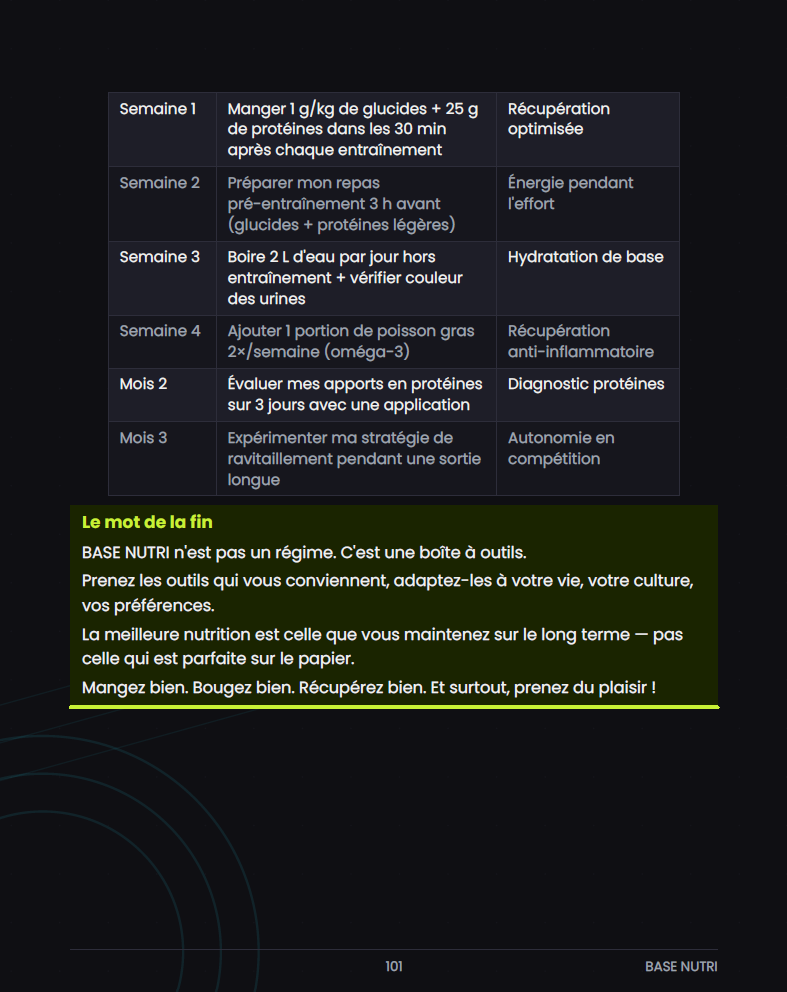 | Semaine 1 | Manger 1 g/kg de glucides + 25 g de protéines dans les 30 min après chaque entraînement | Récupération optimisée |
|---|---|---|
| Semaine 2 | Préparer mon repas pré-entraînement 3 h avant (glucides + protéines légères) | Énergie pendant l'effort |
| Semaine 3 | Boire 2 L d'eau par jour hors entraînement + vérifier couleur des urines | Hydratation de base |
| Semaine 4 | Ajouter 1 portion de poisson gras 2×/semaine (oméga-3) | Récupération anti-inflammatoire |
| Mois 2 | Évaluer mes apports en protéines sur 3 jours avec une application | Diagnostic protéines |
| Mois 3 | Expérimenter ma stratégie de ravitaillement pendant une sortie longue | Autonomie en compétition |

Le mot de la fin

BASE NUTRI n'est pas un régime. C'est une boîte à outils.

Prenez les outils qui vous conviennent, adaptez-les à votre vie, votre culture, vos préférences.

La meilleure nutrition est celle que vous maintenez sur le long terme — pas celle qui est parfaite sur le papier.

Mangez bien. Bougez bien. Récupérez bien. Et surtout, prenez du plaisir !

101

BASE NUTRI